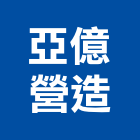 亞億
營造